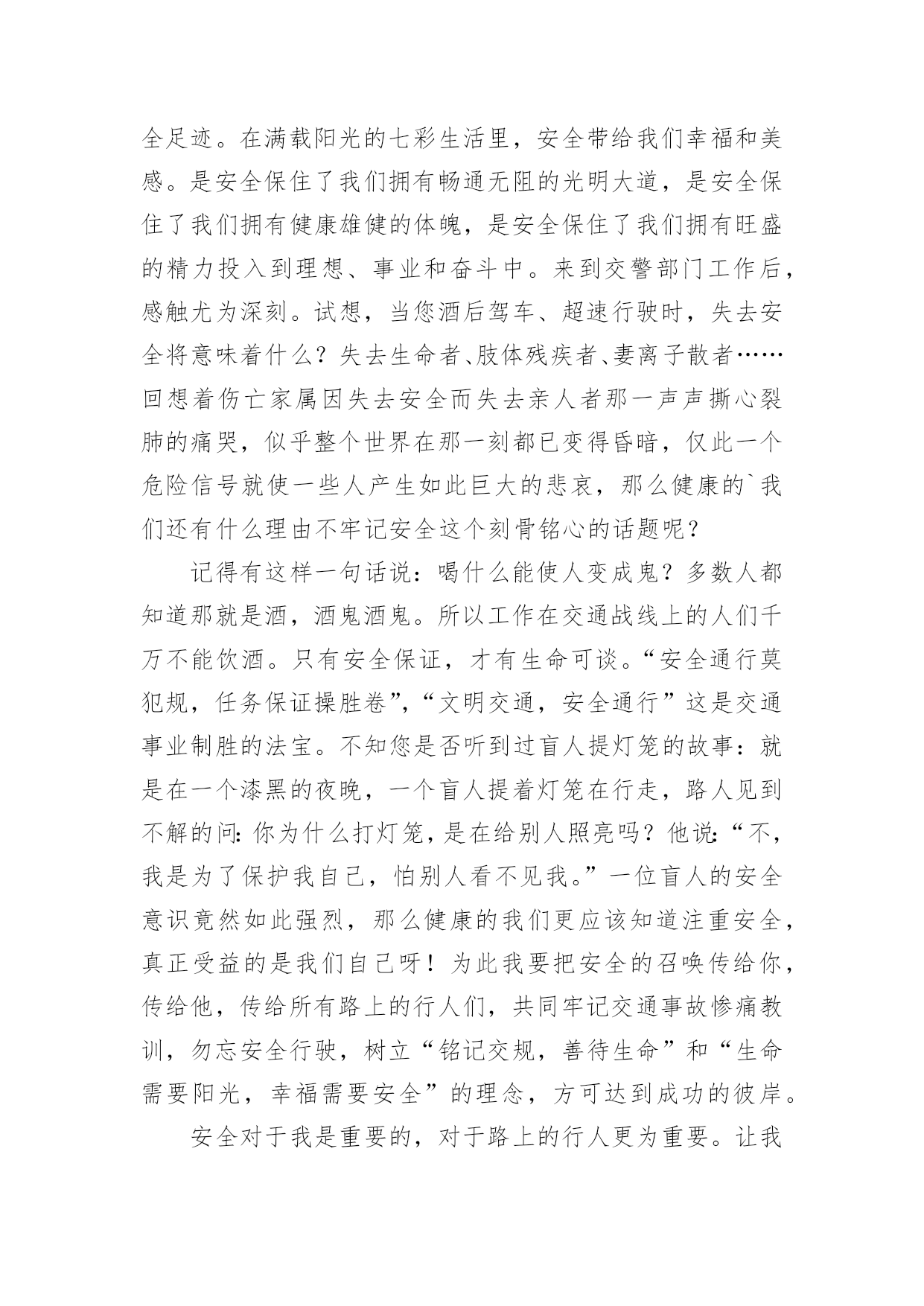 全足迹。在满载阳光的七彩生活里，安全带给我们幸福和美感。是安全保住了我们拥有畅通无阻的光明大道，是安全保住了我们拥有健康雄健的体魄，是安全保住了我们拥有旺盛的精力投入到理想、事业和奋斗中。来到交警部门工作后，感触尤为深刻。试想，当您酒后驾车、超速行驶时，失去安全将意味着什么？失去生命者、肢体残疾者、妻离子散者……回想着伤亡家属因失去安全而失去亲人者那一声声撕心裂肺的痛哭，似乎整个世界在那一刻都已变得昏暗，仅此一个危险信号就使一些人产生如此巨大的悲哀，那么健康的`我们还有什么理由不牢记安全这个刻骨铭心的话题呢？

记得有这样一句话说：喝什么能使人变成鬼？多数人都知道那就是酒，酒鬼酒鬼。所以工作在交通战线上的人们千万不能饮酒。只有安全保证，才有生命可谈。“安全通行莫犯规，任务保证操胜卷”，“文明交通，安全通行”这是交通事业制胜的法宝。不知您是否听到过盲人提灯笼的故事：就是在一个漆黑的夜晚，一个盲人提着灯笼在行走，路人见到不解的问:你为什么打灯笼，是在给别人照亮吗？他说:“不，我是为了保护我自己，怕别人看不见我。”一位盲人的安全意识竟然如此强烈，那么健康的我们更应该知道注重安全，真正受益的是我们自己呀！为此我要把安全的召唤传给你，传给他，传给所有路上的行人们，共同牢记交通事故惨痛教训，勿忘安全行驶，树立“铭记交规，善待生命”和“生命需要阳光，幸福需要安全”的理念，方可达到成功的彼岸。

安全对于我是重要的，对于路上的行人更为重要。让我